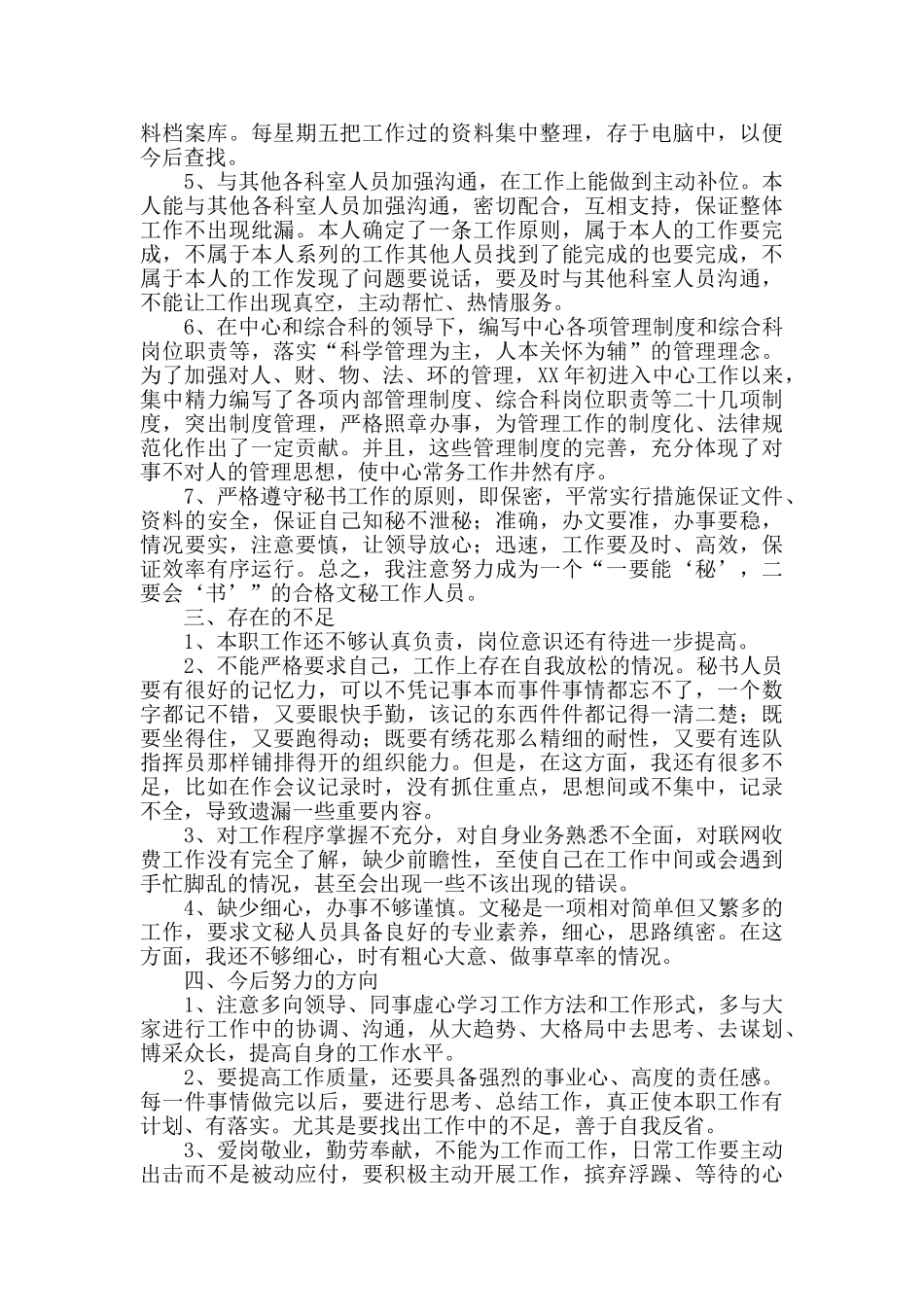 料档案库。每星期五把工作过的资料集中整理，存于电脑中，以便今后查找。

5、与其他各科室人员加强沟通，在工作上能做到主动补位。本人能与其他各科室人员加强沟通，密切配合，互相支持，保证整体工作不出现纰漏。本人确定了一条工作原则，属于本人的工作要完成，不属于本人系列的工作其他人员找到了能完成的也要完成，不属于本人的工作发现了问题要说话，要及时与其他科室人员沟通，不能让工作出现真空，主动帮忙、热情服务。

6、在中心和综合科的领导下，编写中心各项管理制度和综合科岗位职责等，落实“科学管理为主，人本关怀为辅”的管理理念。为了加强对人、财、物、法、环的管理，XX年初进入中心工作以来，集中精力编写了各项内部管理制度、综合科岗位职责等二十几项制度，突出制度管理，严格照章办事，为管理工作的制度化、法律规范化作出了一定贡献。并且，这些管理制度的完善，充分体现了对事不对人的管理思想，使中心常务工作井然有序。

7、严格遵守秘书工作的原则，即保密，平常实行措施保证文件、资料的安全，保证自己知秘不泄秘；准确，办文要准，办事要稳，情况要实，注意要慎，让领导放心；迅速，工作要及时、高效，保证效率有序运行。总之，我注意努力成为一个“一要能‘秘’，二要会‘书’”的合格文秘工作人员。

三、存在的不足

1、本职工作还不够认真负责，岗位意识还有待进一步提高。

2、不能严格要求自己，工作上存在自我放松的情况。秘书人员要有很好的记忆力，可以不凭记事本而事件事情都忘不了，一个数字都记不错，又要眼快手勤，该记的东西件件都记得一清二楚；既要坐得住，又要跑得动；既要有绣花那么精细的耐性，又要有连队指挥员那样铺排得开的组织能力。但是，在这方面，我还有很多不足，比如在作会议记录时，没有抓住重点，思想间或不集中，记录不全，导致遗漏一些重要内容。

3、对工作程序掌握不充分，对自身业务熟悉不全面，对联网收费工作没有完全了解，缺少前瞻性，至使自己在工作中间或会遇到手忙脚乱的情况，甚至会出现一些不该出现的错误。

4、缺少细心，办事不够谨慎。文秘是一项相对简单但又繁多的工作，要求文秘人员具备良好的专业素养，细心，思路缜密。在这方面，我还不够细心，时有粗心大意、做事草率的情况。

四、今后努力的方向

1、注意多向领导、同事虚心学习工作方法和工作形式，多与大家进行工作中的协调、沟通，从大趋势、大格局中去思考、去谋划、博采众长，提高自身的工作水平。

2、要提高工作质量，还要具备强烈的事业心、高度的责任感。每一件事情做完以后，要进行思考、总结工作，真正使本职工作有计划、有落实。尤其是要找出工作中的不足，善于自我反省。

3、爱岗敬业，勤劳奉献，不能为工作而工作，日常工作要主动出击而不是被动应付，要积极主动开展工作，摈弃浮躁、等待的心